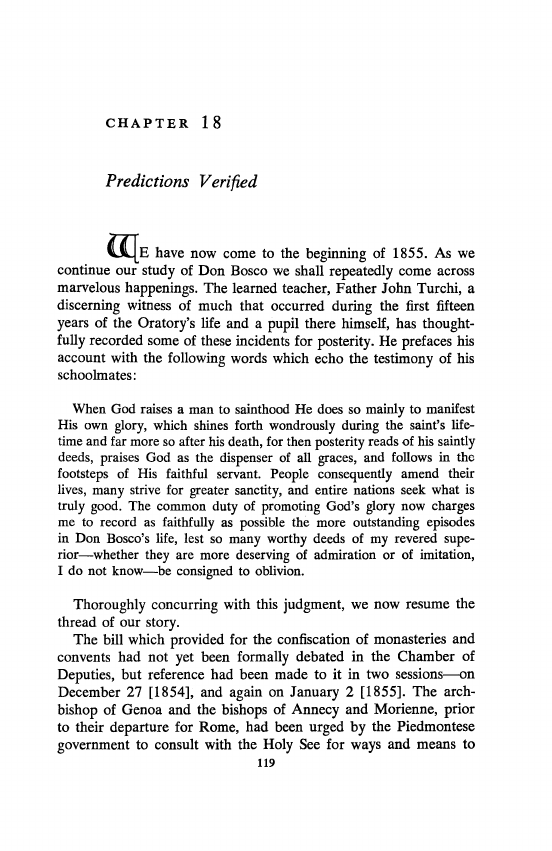 CHAPTER 18

Predictions Verified

WE have now come to the beginning of 1855. As we continue our study of Don Bosco we shall repeatedly come across marvelous happenings. The learned teacher, Father John Turchi, a discerning witness of much that occurred during the first fifteen years of the Oratory's life and a pupil there himself, has thoughtfully recorded some of these incidents for posterity. He prefaces his account with the following words which echo the testimony of his schoolmates:

When God raises a man to sainthood He does so mainly to manifest His own glory, which shines forth wondrously during the saint's lifetime and far more so after his death, for then posterity reads of his saintly deeds, praises God as the dispenser of all graces, and follows in the footsteps of His faithful servant. People consequently amend their lives, many strive for greater sanctity, and entire nations seek what is truly good. The common duty of promoting God's glory now charges me to record as faithfully as possible the more outstanding episodes in Don Bosco's life, lest so many worthy deeds of my revered superior—whether they are more deserving of admiration or of imitation, I do not know—be consigned to oblivion.

Thoroughly concurring with this judgment, we now resume the thread of our story.

The bill which provided for the confiscation of monasteries and convents had not yet been formally debated in the Chamber of Deputies, but reference had been made to it in two sessions—on December 27 [1854], and again on January 2 [1855]. The archbishop of Genoa and the bishops of Annecy and Morienne, prior to their departure for Rome, had been urged by the Piedmontese government to consult with the Holy See for ways and means to

119